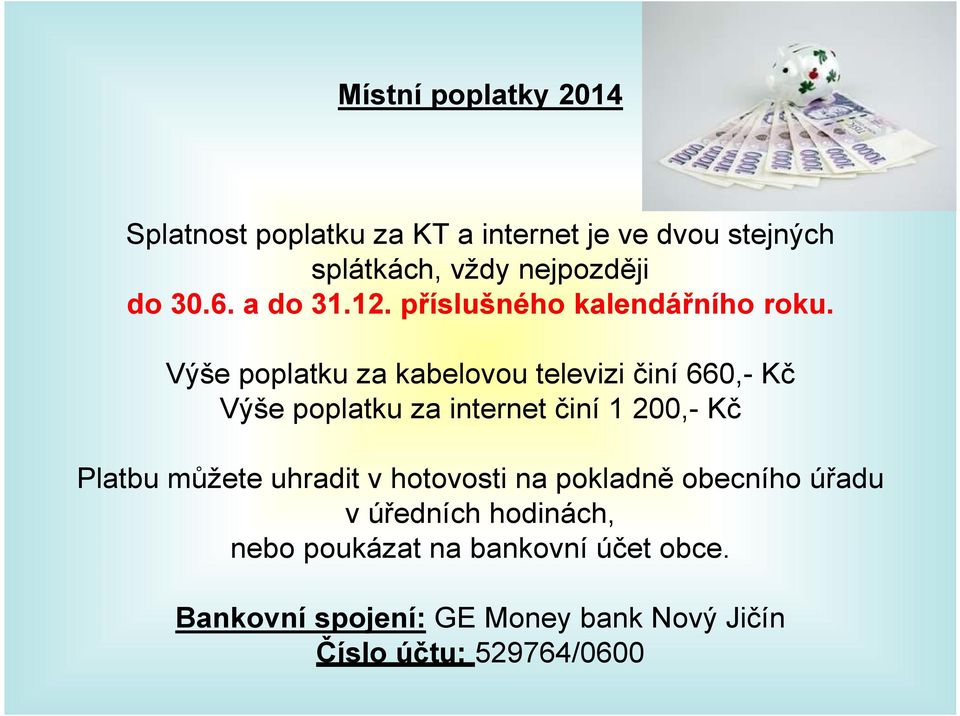 Místní poplatky 2014

Splatnost poplatku za KT a internet je ve dvou stejných splátkách, vždy nejpozději
do 30.6. a do 31.12. příslušného kalendářního roku.

Výše poplatku za kabelovou televizi činí 660,- Kč
Výše poplatku za internet činí 1 200,- Kč

Platbu můžete uhradit v hotovosti na pokladně obecního úřadu v úředních hodinách,
nebo poukázat na bankovní účet obce.

Bankovní spojení: GE Money bank Nový Jičín
Číslo účtu: 529764/0600